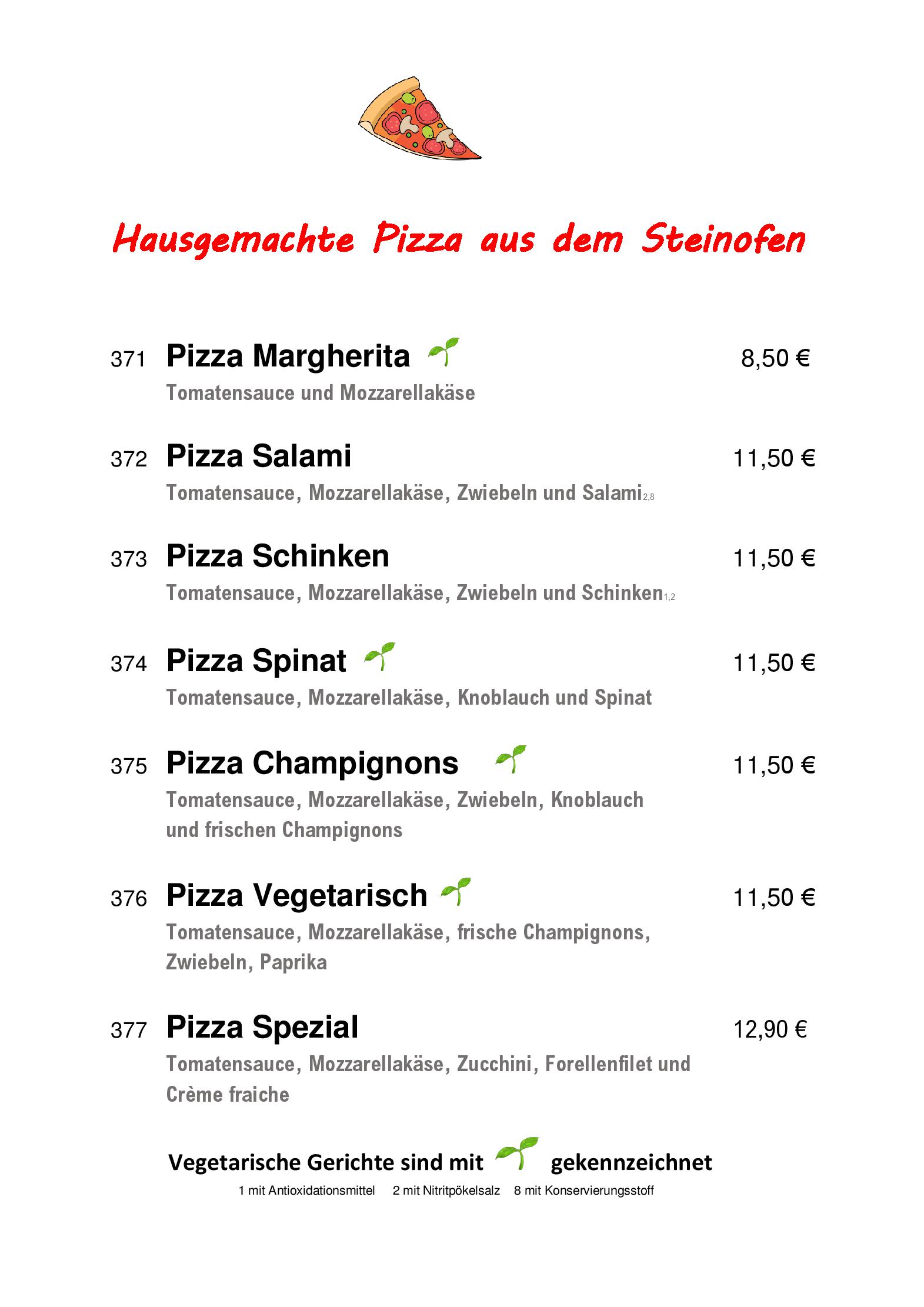 Hausgemachte Pizza aus dem Steinofen

371 Pizza Margherita 8,50 €

Tomatensauce und Mozzarellakäse

372 Pizza Salami 11,50 €

Tomatensauce, Mozzarellakäse, Zwiebeln und Salami$_{2,8}$

373 Pizza Schinken 11,50 €

Tomatensauce, Mozzarellakäse, Zwiebeln und Schinken$_{1,2}$

374 Pizza Spinat 11,50 €

Tomatensauce, Mozzarellakäse, Knoblauch und Spinat

375 Pizza Champignons 11,50 €

Tomatensauce, Mozzarellakäse, Zwiebeln, Knoblauch und frischen Champignons

376 Pizza Vegetarisch 11,50 €

Tomatensauce, Mozzarellakäse, frische Champignons, Zwiebeln, Paprika

377 Pizza Spezial 12,90 €

Tomatensauce, Mozzarellakäse, Zucchini, Forellenfilet und Crème fraiche

Vegetarische Gerichte sind mit gekennzeichnet

1 mit Antioxidationsmittel 2 mit Nitritpökelsalz 8 mit Konservierungsstoff